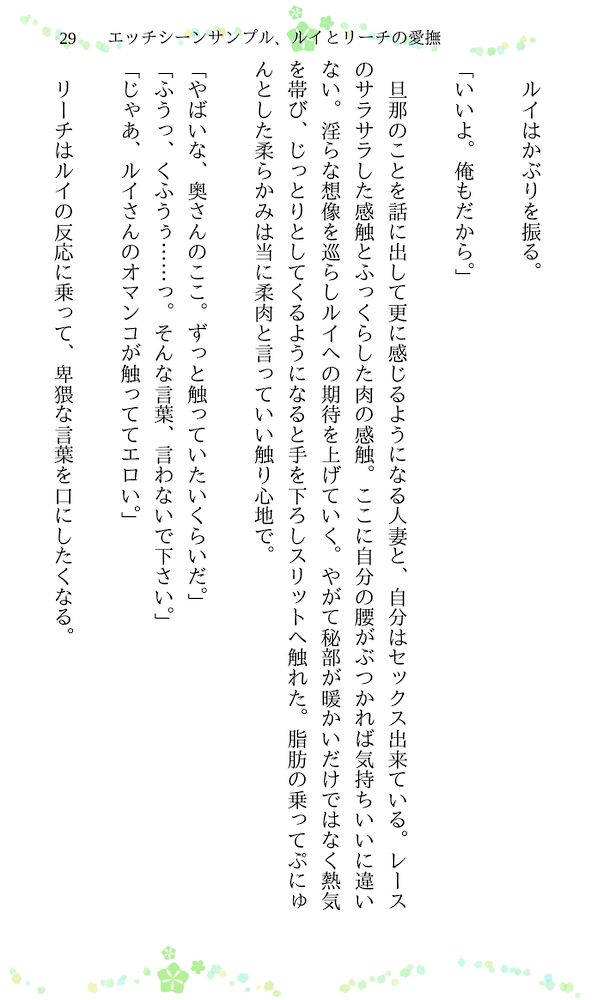 29　エッチシーンサンプル、ルイとリーチの愛撫

ルイはかぶりを振る。

「いいよ。俺もだから。」

旦那のことを話に出して更に感じるようになる人妻と、自分はセックス出来ている。レースのサラサラした感触とふっくらした肉の感触。ここに自分の腰がぶつかれば気持ちいいに違いない。淫らな想像を巡らしルイへの期待を上げていく。やがて秘部が暖かいだけではなく熱気を帯び、じっとりとしてくるようになると手を下ろしスリットへ触れた。脂肪の乗ってぷにゅんとした柔らかみは当に柔肉と言っていい触り心地で。

「やばいな、奥さんのここ。ずっと触っていたいくらいだ。」
「ふうっ、くふうぅ……っ。そんな言葉、言わないで下さい。」
「じゃあ、ルイさんのオマンコが触っててエロい。」

リーチはルイの反応に乗って、卑猥な言葉を口にしたくなる。